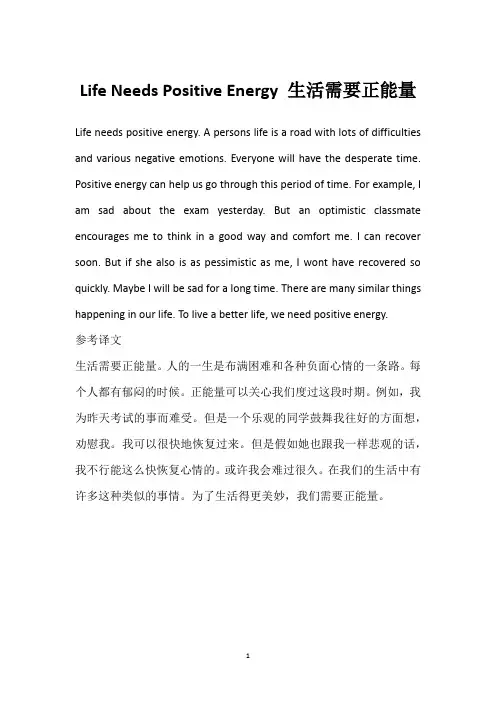 Life Needs Positive Energy 生活需要正能量

Life needs positive energy. A persons life is a road with lots of difficulties and various negative emotions. Everyone will have the desperate time. Positive energy can help us go through this period of time. For example, I am sad about the exam yesterday. But an optimistic classmate encourages me to think in a good way and comfort me. I can recover soon. But if she also is as pessimistic as me, I wont have recovered so quickly. Maybe I will be sad for a long time. There are many similar things happening in our life. To live a better life, we need positive energy.

参考译文

生活需要正能量。人的一生是布满困难和各种负面心情的一条路。每个人都有郁闷的时候。正能量可以关心我们度过这段时期。例如，我为昨天考试的事而难受。但是一个乐观的同学鼓舞我往好的方面想，劝慰我。我可以很快地恢复过来。但是假如她也跟我一样悲观的话，我不行能这么快恢复心情的。或许我会难过很久。在我们的生活中有许多这种类似的事情。为了生活得更美妙，我们需要正能量。

1